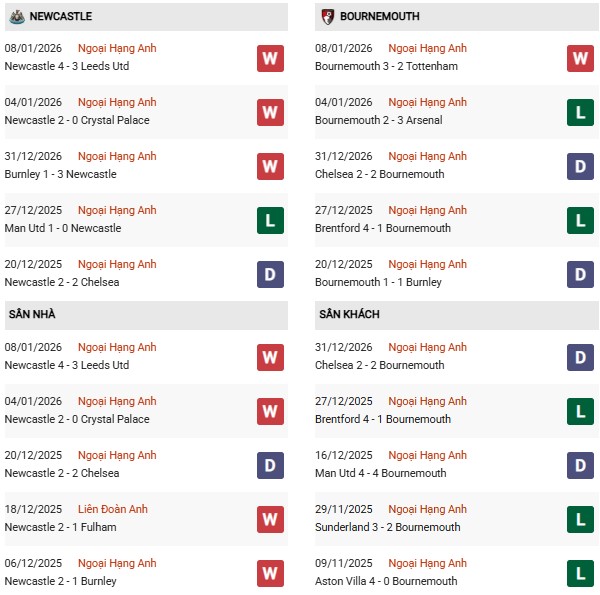 NEWCASTLE

08/01/2026 Ngoại Hạng Anh
Newcastle 4 - 3 Leeds Utd
W

04/01/2026 Ngoại Hạng Anh
Newcastle 2 - 0 Crystal Palace
W

31/12/2026 Ngoại Hạng Anh
Burnley 1 - 3 Newcastle
W

27/12/2025 Ngoại Hạng Anh
Man Utd 1 - 0 Newcastle
L

20/12/2025 Ngoại Hạng Anh
Newcastle 2 - 2 Chelsea
D

SÂN NHÀ

08/01/2026 Ngoại Hạng Anh
Newcastle 4 - 3 Leeds Utd
W

04/01/2026 Ngoại Hạng Anh
Newcastle 2 - 0 Crystal Palace
W

20/12/2025 Ngoại Hạng Anh
Newcastle 2 - 2 Chelsea
D

18/12/2025 Liên Đoàn Anh
Newcastle 2 - 1 Fulham
W

06/12/2025 Ngoại Hạng Anh
Newcastle 2 - 1 Burnley
W

BOURNEMOUTH

08/01/2026 Ngoại Hạng Anh
Bournemouth 3 - 2 Tottenham
W

04/01/2026 Ngoại Hạng Anh
Bournemouth 2 - 3 Arsenal
L

31/12/2026 Ngoại Hạng Anh
Chelsea 2 - 2 Bournemouth
D

27/12/2025 Ngoại Hạng Anh
Brentford 4 - 1 Bournemouth
L

20/12/2025 Ngoại Hạng Anh
Bournemouth 1 - 1 Burnley
D

SÂN KHÁCH

31/12/2026 Ngoại Hạng Anh
Chelsea 2 - 2 Bournemouth
D

27/12/2025 Ngoại Hạng Anh
Brentford 4 - 1 Bournemouth
L

16/12/2025 Ngoại Hạng Anh
Man Utd 4 - 4 Bournemouth
D

29/11/2025 Ngoại Hạng Anh
Sunderland 3 - 2 Bournemouth
L

09/11/2025 Ngoại Hạng Anh
Aston Villa 4 - 0 Bournemouth
L